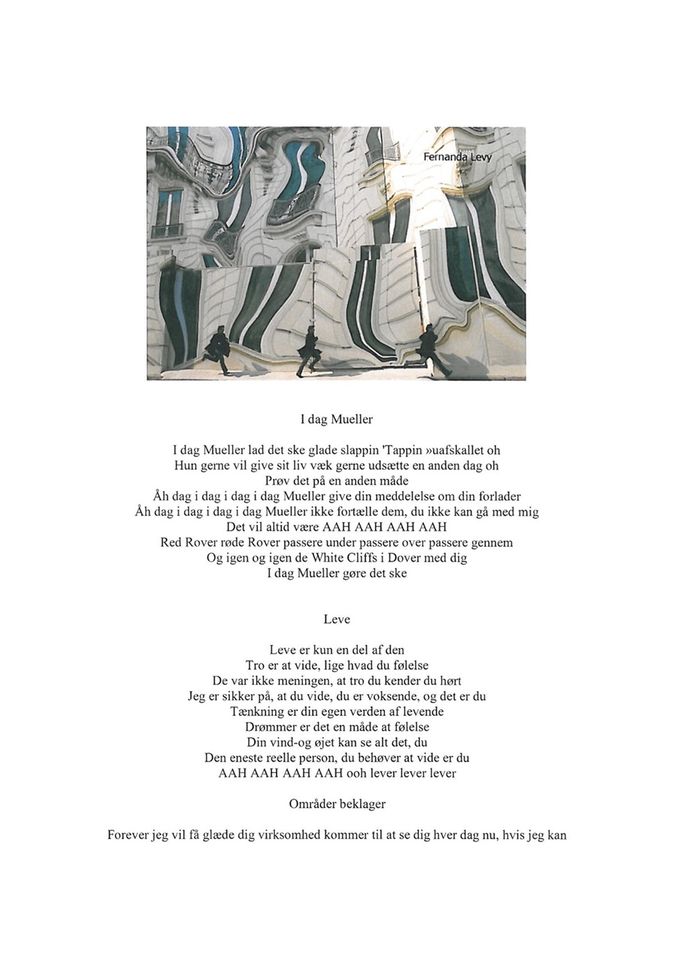 Fernanda Levy

I dag Mueller

I dag Mueller lad det ske glade slappin 'Tappin »uafskallet oh
Hun gerne vil give sit liv væk gerne udsætte en anden dag oh
Prøv det på en anden måde
Åh dag i dag i dag i dag Mueller give din meddelelse om din forlader
Åh dag i dag i dag i dag Mueller ikke fortælle dem, du ikke kan gå med mig
Det vil altid være AAH AAH AAH AAH
Red Rover røde Rover passere under passere over passere gennem
Og igen og igen de White Cliffs i Dover med dig
I dag Mueller gøre det ske

Leve

Leve er kun en del af den
Tro er at vide, lige hvad du følelse
De var ikke meningen, at tro du kender du hørt
Jeg er sikker på, at du vide, du er voksende, og det er du
Tænkning er din egen verden af levende
Drømmer er det en måde at følelse
Din vind-og øjet kan se alt det, du
Den eneste reelle person, du behøver at vide er du
AAH AAH AAH AAH ooh lever lever lever

Områder beklager

Forever jeg vil få glæde dig virksomhed kommer til at se dig hver dag nu, hvis jeg kan